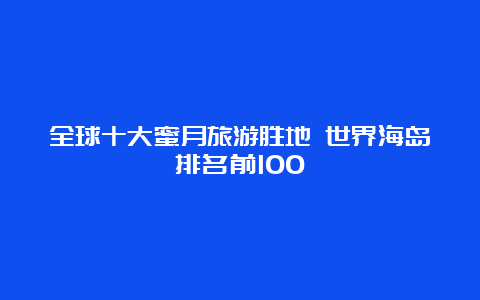 全球十大蜜月旅游胜地 世界海岛排名前100